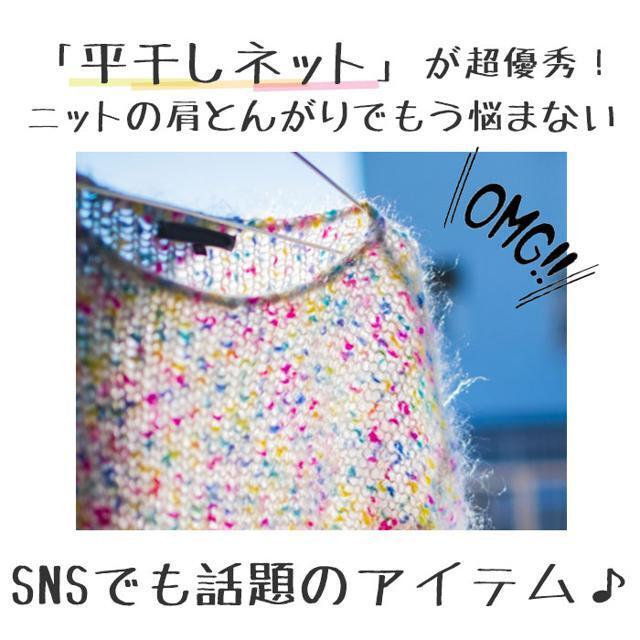 「平干しネット」が超優秀！
ニットの肩とんがりでもう悩まない

OMG!!

SNSでも話題のアイテム♪